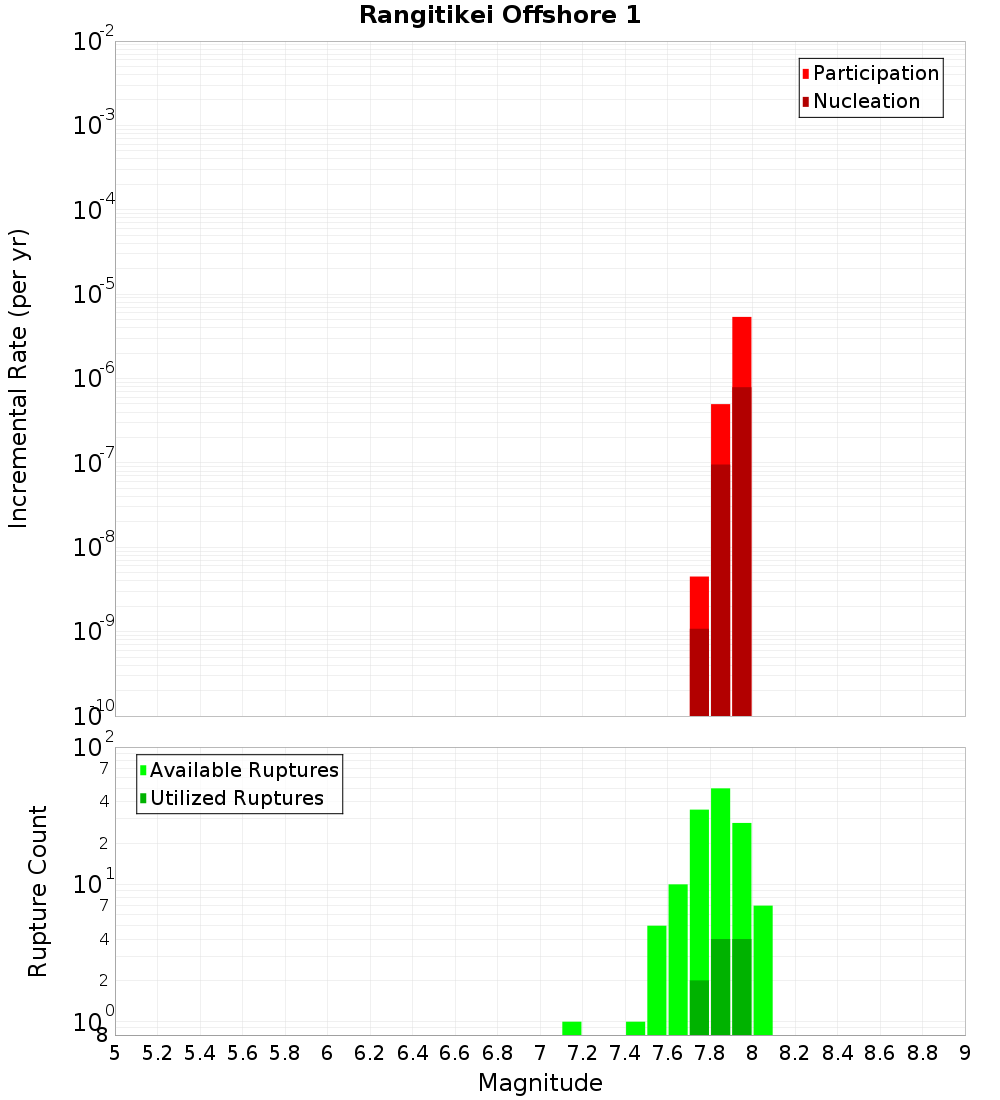 Rangitikei Offshore 1

Participation
Nucleation

Incremental Rate (per yr)

$10^{-2}$
$10^{-3}$
$10^{-4}$
$10^{-5}$
$10^{-6}$
$10^{-7}$
$10^{-8}$
$10^{-9}$
$10^{-10}$

Available Ruptures
Utilized Ruptures

Rupture Count

$10^{2}$
7
4
2
$10^{1}$
7
4
2
$10^{0}$
8

5 5.2 5.4 5.6 5.8 6 6.2 6.4 6.6 6.8 7 7.2 7.4 7.6 7.8 8 8.2 8.4 8.6 8.8 9

Magnitude